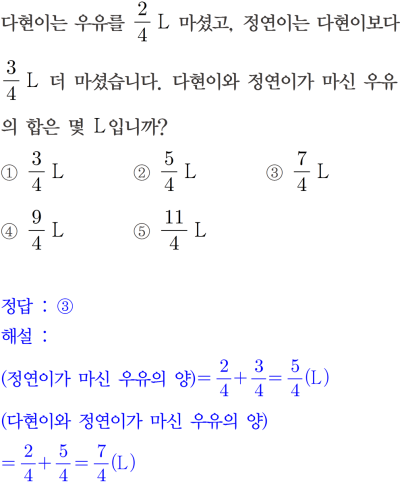 다현이는 우유를 $\frac{2}{4}$ L 마셨고, 정연이는 다현이보다 $\frac{3}{4}$ L 더 마셨습니다. 다현이와 정연이가 마신 우유의 합은 몇 L입니까?

① $\frac{3}{4}$ L ② $\frac{5}{4}$ L ③ $\frac{7}{4}$ L

④ $\frac{9}{4}$ L ⑤ $\frac{11}{4}$ L

정답 : ③

해설 :

(정연이가 마신 우유의 양)$=\frac{2}{4}+\frac{3}{4}=\frac{5}{4}$(L)

(다현이와 정연이가 마신 우유의 양)

$=\frac{2}{4}+\frac{5}{4}=\frac{7}{4}$(L)